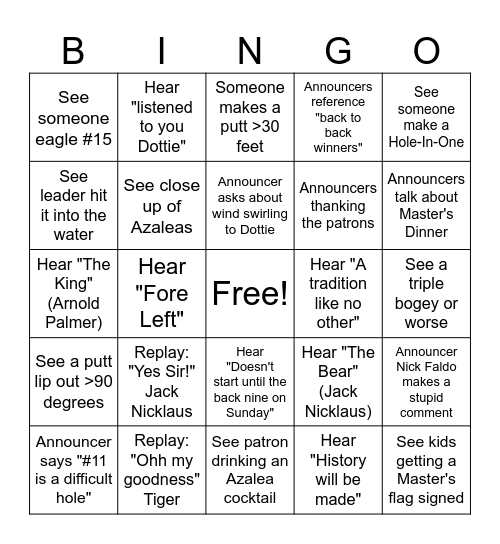 | B | I | N | G | O |
|---|---|---|---|---|
| See someone eagle #15 | Hear "listened to you Dottie" | Someone makes a putt >30 feet | Announcers reference "back to back winners" | See someone make a Hole-In-One |
| See leader hit it into the water | See close up of Azaleas | Announcer asks about wind swirling to Dottie | Announcers thanking the patrons | Announcers talk about Master's Dinner |
| Hear "The King" (Arnold Palmer) | Hear "Fore Left" | Free! | Hear "A tradition like no other" | See a triple bogey or worse |
| See a putt lip out >90 degrees | Replay: "Yes Sir!" Jack Nicklaus | Hear "Doesn't start until the back nine on Sunday" | Hear "The Bear" (Jack Nicklaus) | Announcer Nick Faldo makes a stupid comment |
| Announcer says "#11 is a difficult hole" | Replay: "Ohh my goodness" Tiger | See patron drinking an Azalea cocktail | Hear "History will be made" | See kids getting a Master's flag signed |